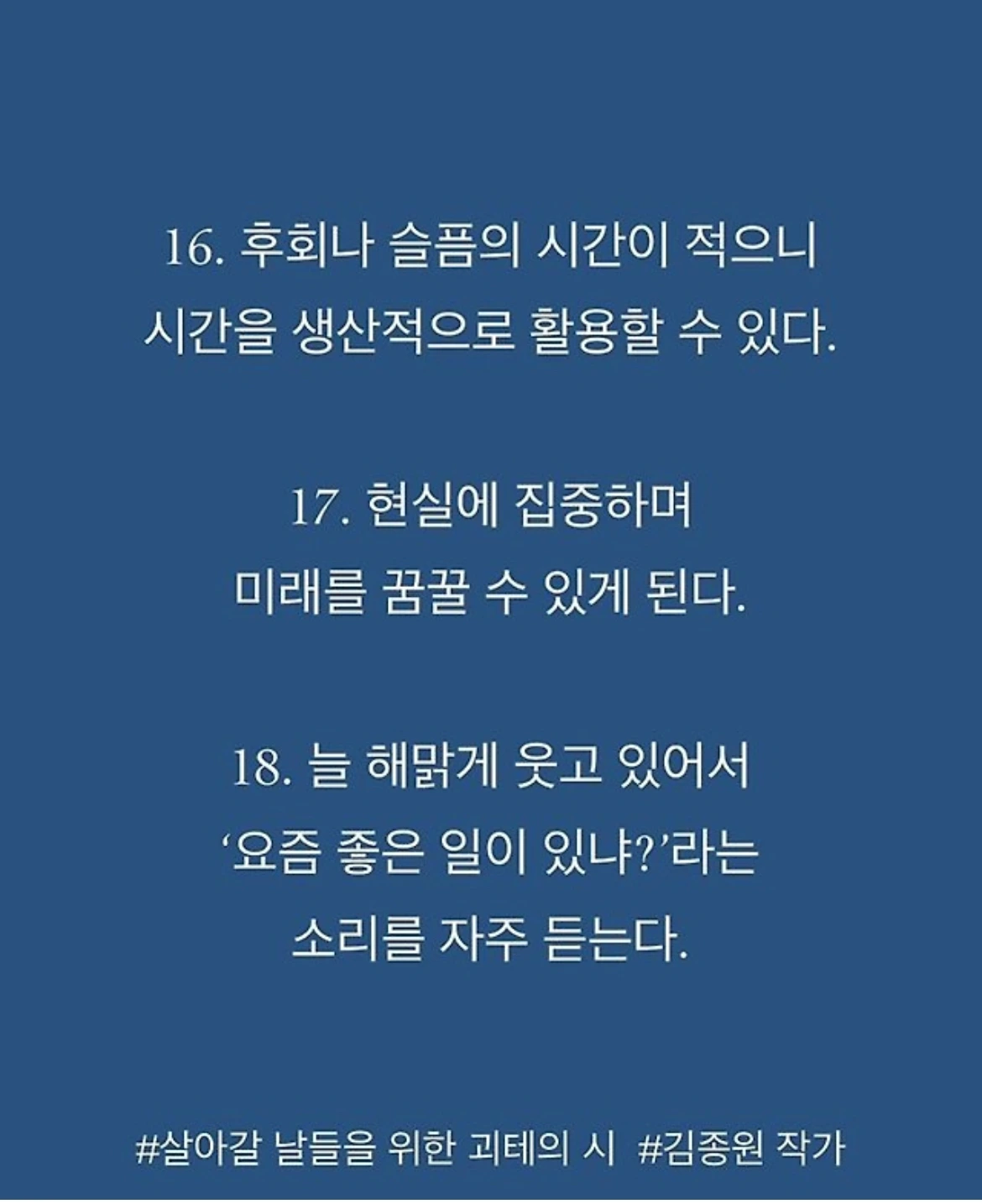 16. 후회나 슬픔의 시간이 적으니
시간을 생산적으로 활용할 수 있다.

17. 현실에 집중하며
미래를 꿈꿀 수 있게 된다.

18. 늘 해맑게 웃고 있어서
'요즘 좋은 일이 있냐?'라는
소리를 자주 듣는다.

#살아갈 날들을 위한 괴테의 시 #김종원 작가